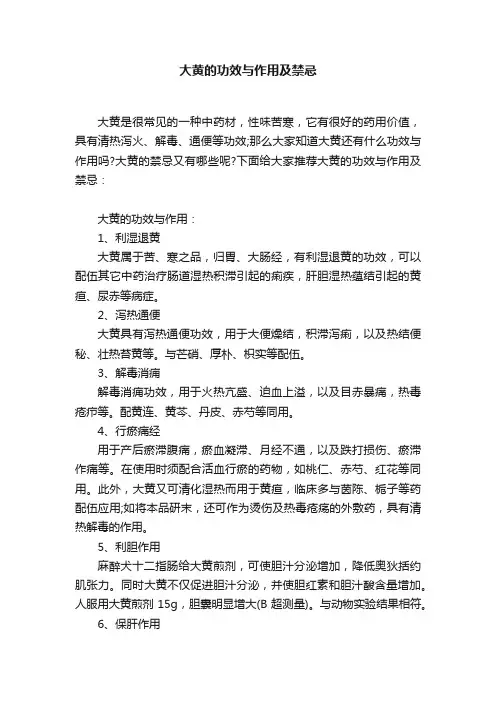 大黄的功效与作用及禁忌

大黄是很常见的一种中药材，性味苦寒，它有很好的药用价值，具有清热泻火、解毒、通便等功效;那么大家知道大黄还有什么功效与作用吗?大黄的禁忌又有哪些呢?下面给大家推荐大黄的功效与作用及禁忌：

大黄的功效与作用：

1、利湿退黄

大黄属于苦、寒之品，归胃、大肠经，有利湿退黄的功效，可以配伍其它中药治疗肠道湿热积滞引起的痢疾，肝胆湿热蕴结引起的黄疸、尿赤等病症。

2、泻热通便

大黄具有泻热通便功效，用于大便燥结，积滞泻痢，以及热结便秘、壮热苔黄等。与芒硝、厚朴、枳实等配伍。

3、解毒消痈

解毒消痈功效，用于火热亢盛、迫血上溢，以及目赤暴痛，热毒疮疖等。配黄连、黄芩、丹皮、赤芍等同用。

4、行瘀痛经

用于产后瘀滞腹痛，瘀血凝滞、月经不通，以及跌打损伤、瘀滞作痛等。在使用时须配合活血行瘀的药物，如桃仁、赤芍、红花等同用。此外，大黄又可清化湿热而用于黄疸，临床多与茵陈、栀子等药配伍应用;如将本品研末，还可作为烫伤及热毒疮疡的外敷药，具有清热解毒的作用。

5、利胆作用

麻醉犬十二指肠给大黄煎剂，可使胆汁分泌增加，降低奥狄括约肌张力。同时大黄不仅促进胆汁分泌，并使胆红素和胆汁酸含量增加。人服用大黄煎剂 15g，胆囊明显增大(B 超测量)。与动物实验结果相符。

6、保肝作用